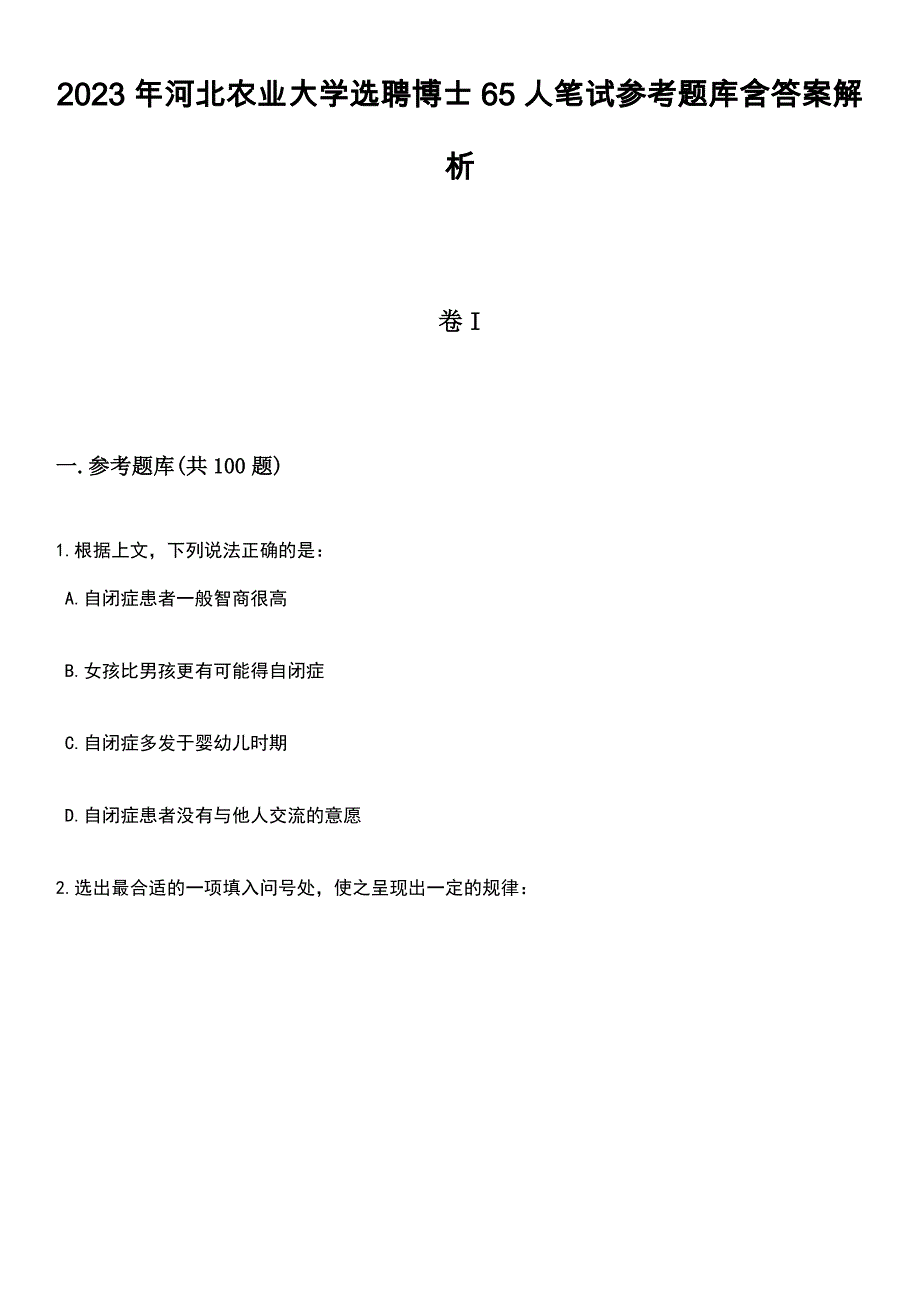 2023年河北农业大学选聘博士65人笔试参考题库含答案解析

卷I

一.参考题库(共100题)

1.根据上文，下列说法正确的是：

A.自闭症患者一般智商很高

B.女孩比男孩更有可能得自闭症

C.自闭症多发于婴幼儿时期

D.自闭症患者没有与他人交流的意愿

2.选出最合适的一项填入问号处，使之呈现出一定的规律：